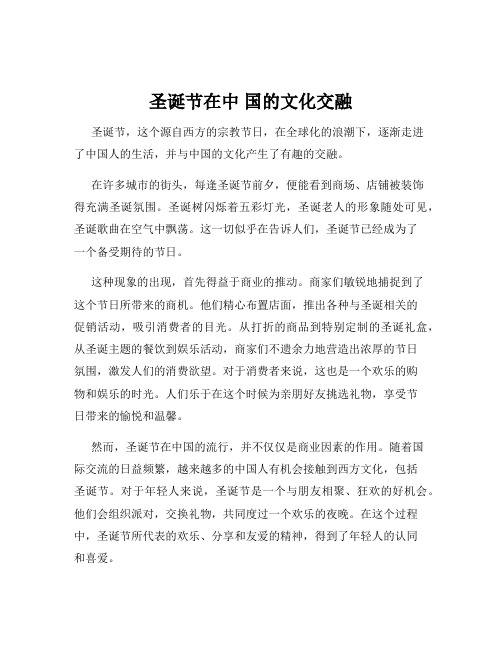 圣诞节在中 国的文化交融

圣诞节，这个源自西方的宗教节日，在全球化的浪潮下，逐渐走进了中国人的生活，并与中国的文化产生了有趣的交融。

在许多城市的街头，每逢圣诞节前夕，便能看到商场、店铺被装饰得充满圣诞氛围。圣诞树闪烁着五彩灯光，圣诞老人的形象随处可见，圣诞歌曲在空气中飘荡。这一切似乎在告诉人们，圣诞节已经成为了一个备受期待的节日。

这种现象的出现，首先得益于商业的推动。商家们敏锐地捕捉到了这个节日所带来的商机。他们精心布置店面，推出各种与圣诞相关的促销活动，吸引消费者的目光。从打折的商品到特别定制的圣诞礼盒，从圣诞主题的餐饮到娱乐活动，商家们不遗余力地营造出浓厚的节日氛围，激发人们的消费欲望。对于消费者来说，这也是一个欢乐的购物和娱乐的时光。人们乐于在这个时候为亲朋好友挑选礼物，享受节日带来的愉悦和温馨。

然而，圣诞节在中国的流行，并不仅仅是商业因素的作用。随着国际交流的日益频繁，越来越多的中国人有机会接触到西方文化，包括圣诞节。对于年轻人来说，圣诞节是一个与朋友相聚、狂欢的好机会。他们会组织派对，交换礼物，共同度过一个欢乐的夜晚。在这个过程中，圣诞节所代表的欢乐、分享和友爱的精神，得到了年轻人的认同和喜爱。